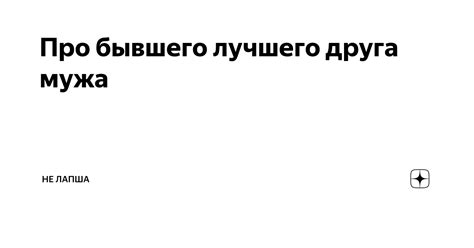 Про бывшего лучшего друга мужа

НЕ ЛАПША